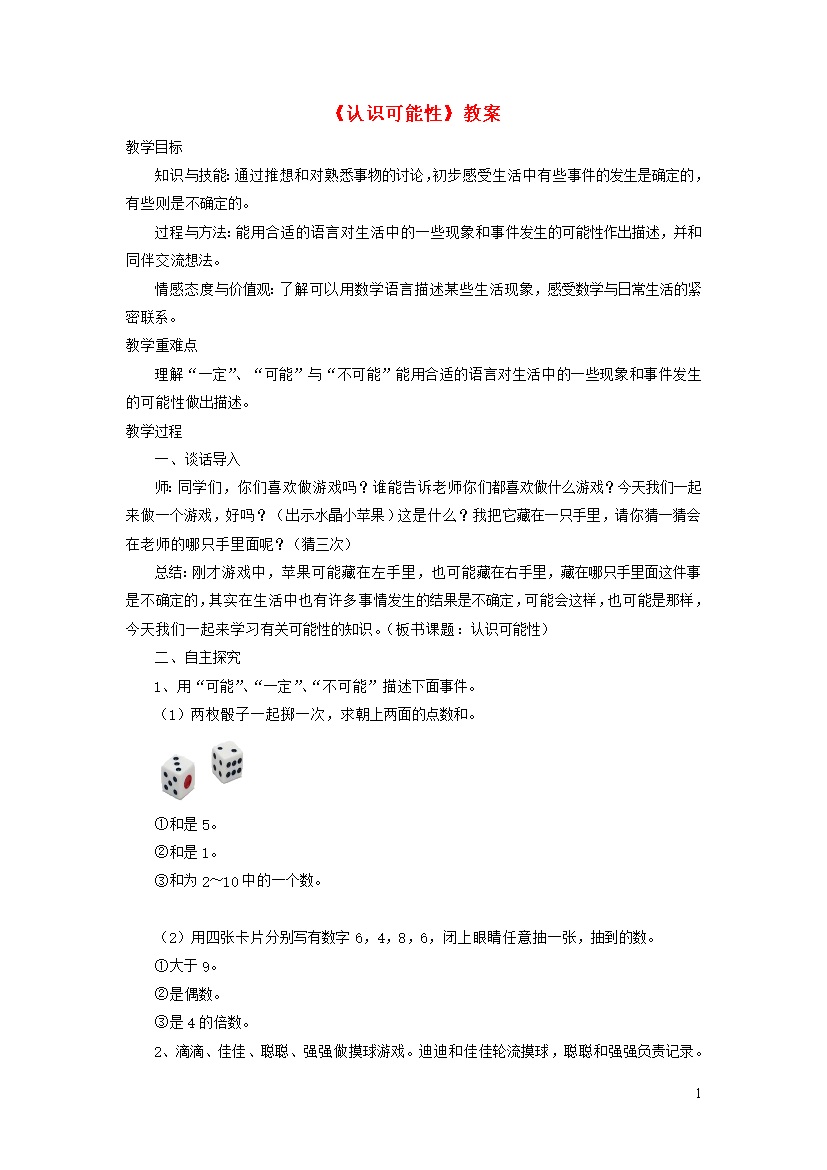 《认识可能性》教案

教学目标

知识与技能：通过推想和对熟悉事物的讨论，初步感受生活中有些事件的发生是确定的，有些则是不确定的。

过程与方法：能用合适的语言对生活中的一些现象和事件发生的可能性作出描述，并和同伴交流想法。

情感态度与价值观：了解可以用数学语言描述某些生活现象，感受数学与日常生活的紧密联系。

教学重难点

理解“一定”、“可能”与“不可能”能用合适的语言对生活中的一些现象和事件发生的可能性做出描述。

教学过程

一、谈话导入

师：同学们，你们喜欢做游戏吗？谁能告诉老师你们都喜欢做什么游戏？今天我们一起来做一个游戏，好吗？（出示水晶小苹果）这是什么？我把它藏在一只手里，请你猜一猜会在老师的哪只手里面呢？（猜三次）

总结：刚才游戏中，苹果可能藏在左手里，也可能藏在右手里，藏在哪只手里面这件事是不确定的，其实在生活中也有许多事情发生的结果是不确定，可能会这样，也可能是那样，今天我们一起来学习有关可能性的知识。（板书课题：认识可能性）

二、自主探究

1、用“可能”、“一定”、“不可能”描述下面事件。

（1）两枚骰子一起掷一次，求朝上两面的点数和。

①和是 5。

②和是 1。

③和为 2～10 中的一个数。

（2）用四张卡片分别写有数字 6，4，8，6，闭上眼睛任意抽一张，抽到的数。

①大于 9。

②是偶数。

③是 4 的倍数。

2、滴滴、佳佳、聪聪、强强做摸球游戏。迪迪和佳佳轮流摸球，聪聪和强强负责记录。

1